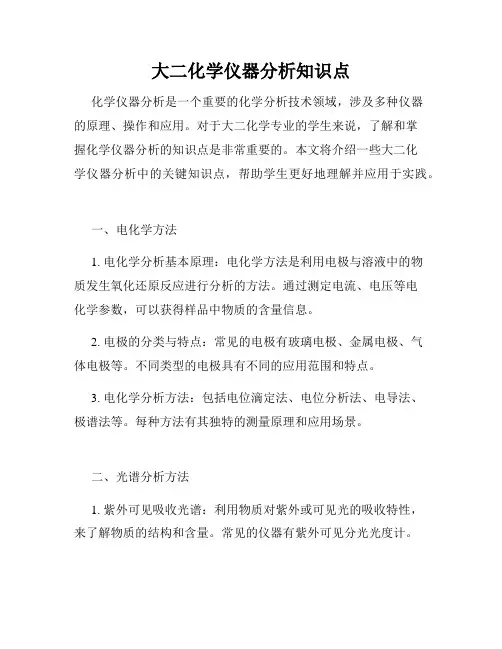 大二化学仪器分析知识点

化学仪器分析是一个重要的化学分析技术领域，涉及多种仪器的原理、操作和应用。对于大二化学专业的学生来说，了解和掌握化学仪器分析的知识点是非常重要的。本文将介绍一些大二化学仪器分析中的关键知识点，帮助学生更好地理解并应用于实践。

一、电化学方法

1. 电化学分析基本原理：电化学方法是利用电极与溶液中的物质发生氧化还原反应进行分析的方法。通过测定电流、电压等电化学参数，可以获得样品中物质的含量信息。

2. 电极的分类与特点：常见的电极有玻璃电极、金属电极、气体电极等。不同类型的电极具有不同的应用范围和特点。

3. 电化学分析方法：包括电位滴定法、电位分析法、电导法、极谱法等。每种方法有其独特的测量原理和应用场景。

二、光谱分析方法

1. 紫外可见吸收光谱：利用物质对紫外或可见光的吸收特性，来了解物质的结构和含量。常见的仪器有紫外可见分光光度计。